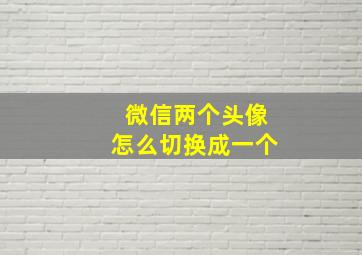 微信两个头像
怎么切换成一个